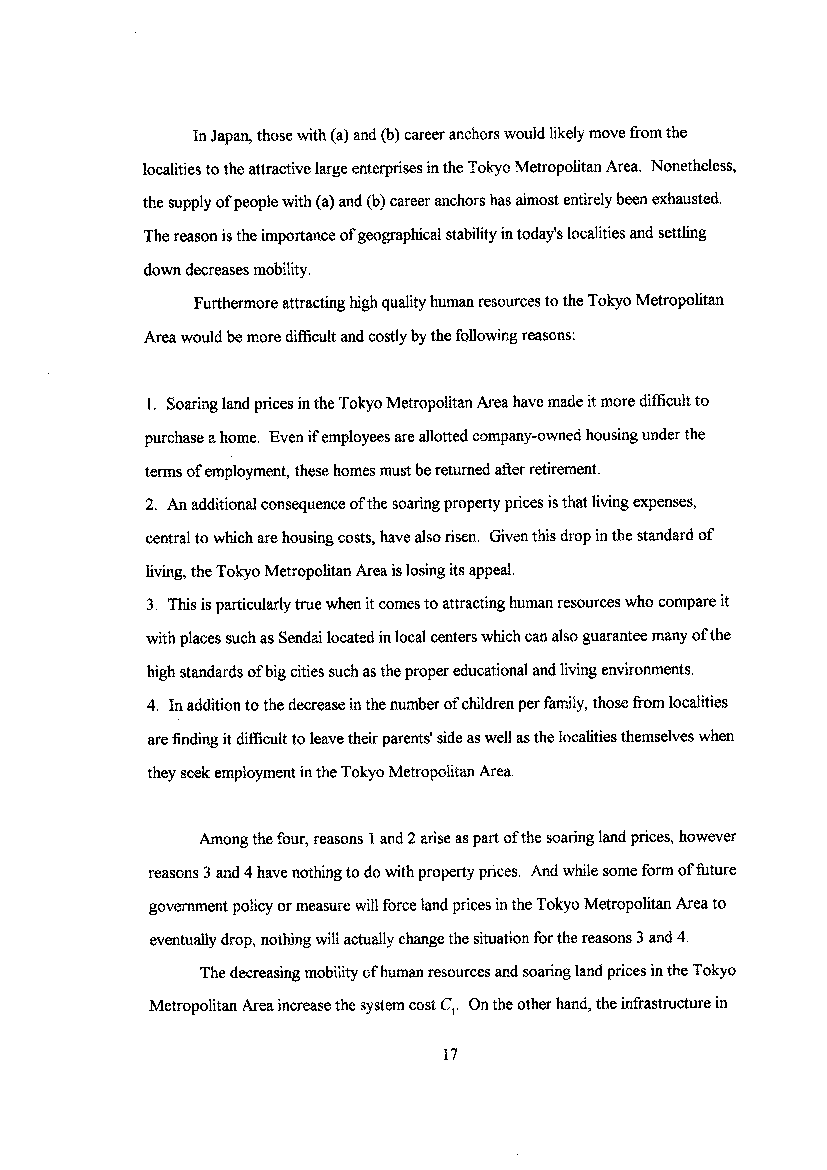 In Japan, those with (a) and (b) career anchors would likely move from the localities to the attractive large enterprises in the Tokyo Metropolitan Area. Nonetheless, the supply of people with (a) and (b) career anchors has almost entirely been exhausted. The reason is the importance of geographical stability in today's localities and settling down decreases mobility.

Furthermore attracting high quality human resources to the Tokyo Metropolitan Area would be more difficult and costly by the following reasons:

1. Soaring land prices in the Tokyo Metropolitan Area have made it more difficult to purchase a home. Even if employees are allotted company-owned housing under the terms of employment, these homes must be returned after retirement.
2. An additional consequence of the soaring property prices is that living expenses, central to which are housing costs, have also risen. Given this drop in the standard of living, the Tokyo Metropolitan Area is losing its appeal.
3. This is particularly true when it comes to attracting human resources who compare it with places such as Sendai located in local centers which can also guarantee many of the high standards of big cities such as the proper educational and living environments.
4. In addition to the decrease in the number of children per family, those from localities are finding it difficult to leave their parents' side as well as the localities themselves when they seek employment in the Tokyo Metropolitan Area.

Among the four, reasons 1 and 2 arise as part of the soaring land prices, however reasons 3 and 4 have nothing to do with property prices. And while some form of future government policy or measure will force land prices in the Tokyo Metropolitan Area to eventually drop, nothing will actually change the situation for the reasons 3 and 4.

The decreasing mobility of human resources and soaring land prices in the Tokyo Metropolitan Area increase the system cost $C_1$. On the other hand, the infrastructure in

17